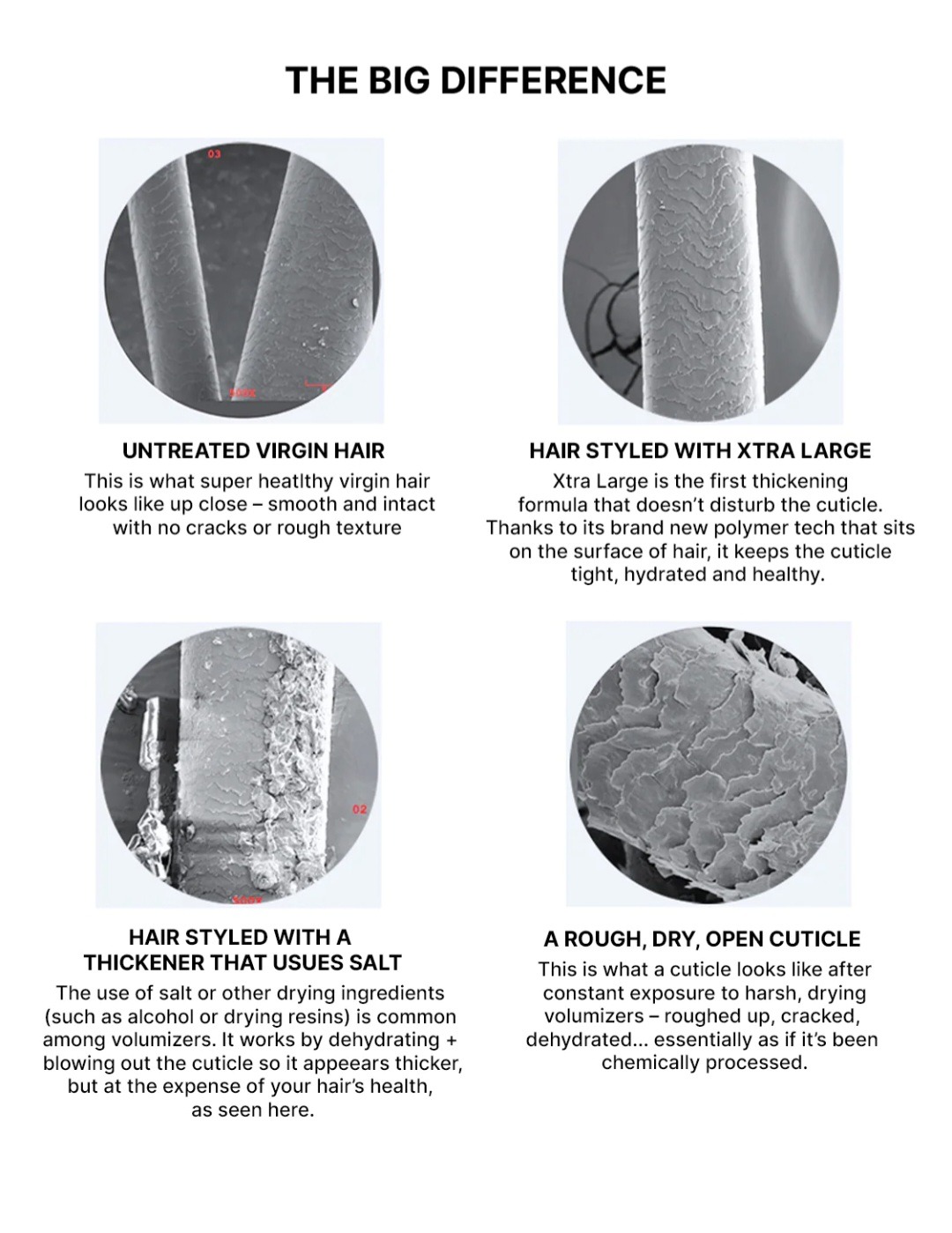 THE BIG DIFFERENCE

03

UNTREATED VIRGIN HAIR
This is what super heatlthy virgin hair looks like up close – smooth and intact with no cracks or rough texture

HAIR STYLED WITH XTRA LARGE
Xtra Large is the first thickening formula that doesn't disturb the cuticle. Thanks to its brand new polymer tech that sits on the surface of hair, it keeps the cuticle tight, hydrated and healthy.

02

HAIR STYLED WITH A THICKENER THAT USUES SALT
The use of salt or other drying ingredients (such as alcohol or drying resins) is common among volumizers. It works by dehydrating + blowing out the cuticle so it appeears thicker, but at the expense of your hair's health, as seen here.

A ROUGH, DRY, OPEN CUTICLE
This is what a cuticle looks like after constant exposure to harsh, drying volumizers – roughed up, cracked, dehydrated... essentially as if it's been chemically processed.